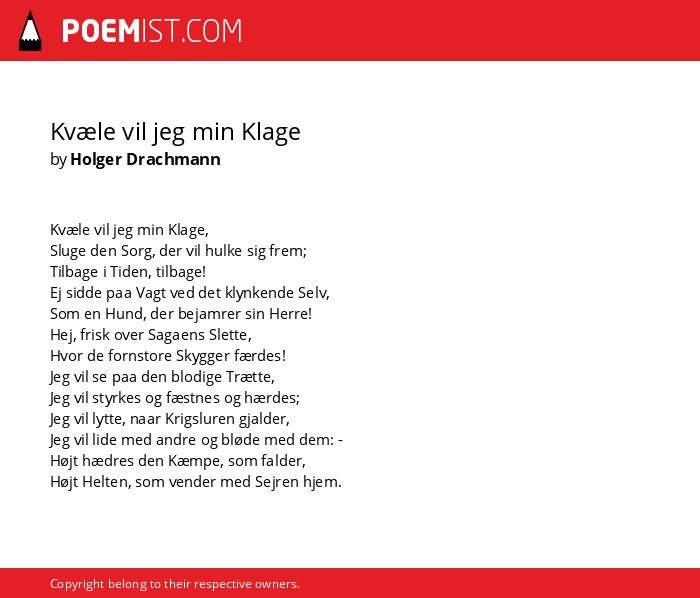 POEMIST.COM

Kvæle vil jeg min Klage
by Holger Drachmann

Kvæle vil jeg min Klage,
Sluge den Sorg, der vil hulke sig frem;
Tilbage i Tiden, tilbage!
Ej sidde paa Vagt ved det klynkende Selv,
Som en Hund, der bejamrer sin Herre!
Hej, frisk over Sagaens Slette,
Hvor de fornstore Skygger færdes!
Jeg vil se paa den blodige Trætte,
Jeg vil styrkes og fæstnes og hærdes;
Jeg vil lytte, naar Krigsluren gjalder,
Jeg vil lide med andre og bløde med dem: -
Højt hædres den Kæmpe, som falder,
Højt Helten, som vender med Sejren hjem.

Copyright belong to their respective owners.